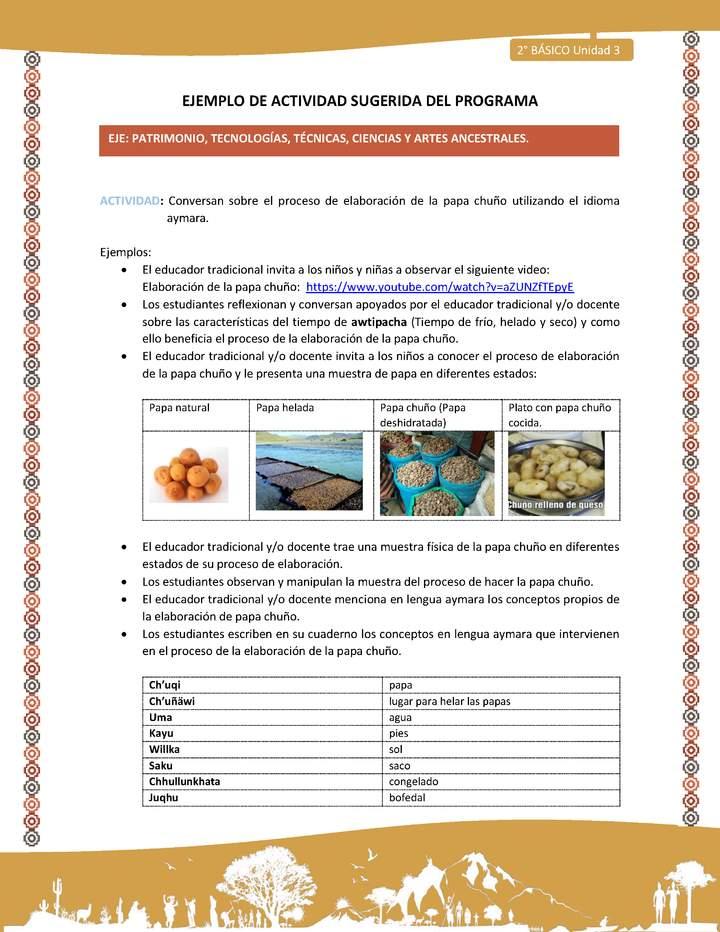 2° BÁSICO Unidad 3

EJEMPLO DE ACTIVIDAD SUGERIDA DEL PROGRAMA

EJE: PATRIMONIO, TECNOLOGÍAS, TÉCNICAS, CIENCIAS Y ARTES ANCESTRALES.

ACTIVIDAD: Conversan sobre el proceso de elaboración de la papa chuño utilizando el idioma aymara.

Ejemplos:
• El educador tradicional invita a los niños y niñas a observar el siguiente video: Elaboración de la papa chuño: https://www.youtube.com/watch?v=aZUNZfTEpyE
• Los estudiantes reflexionan y conversan apoyados por el educador tradicional y/o docente sobre las características del tiempo de awtipacha (Tiempo de frío, helado y seco) y como ello beneficia el proceso de la elaboración de la papa chuño.
• El educador tradicional y/o docente invita a los niños a conocer el proceso de elaboración de la papa chuño y le presenta una muestra de papa en diferentes estados:

| Papa natural | Papa helada | Papa chuño (Papa deshidratada) | Plato con papa chuño cocida. |
|---|---|---|---|
| | | | Chuño relleno de queso |

• El educador tradicional y/o docente trae una muestra física de la papa chuño en diferentes estados de su proceso de elaboración.
• Los estudiantes observan y manipulan la muestra del proceso de hacer la papa chuño.
• El educador tradicional y/o docente menciona en lengua aymara los conceptos propios de la elaboración de papa chuño.
• Los estudiantes escriben en su cuaderno los conceptos en lengua aymara que intervienen en el proceso de la elaboración de la papa chuño.

| Ch'uqi | papa |
|---|---|
| Ch'uñäwi | lugar para helar las papas |
| Uma | agua |
| Kayu | pies |
| Willka | sol |
| Saku | saco |
| Chhullunkhata | congelado |
| Juqhu | bofedal |